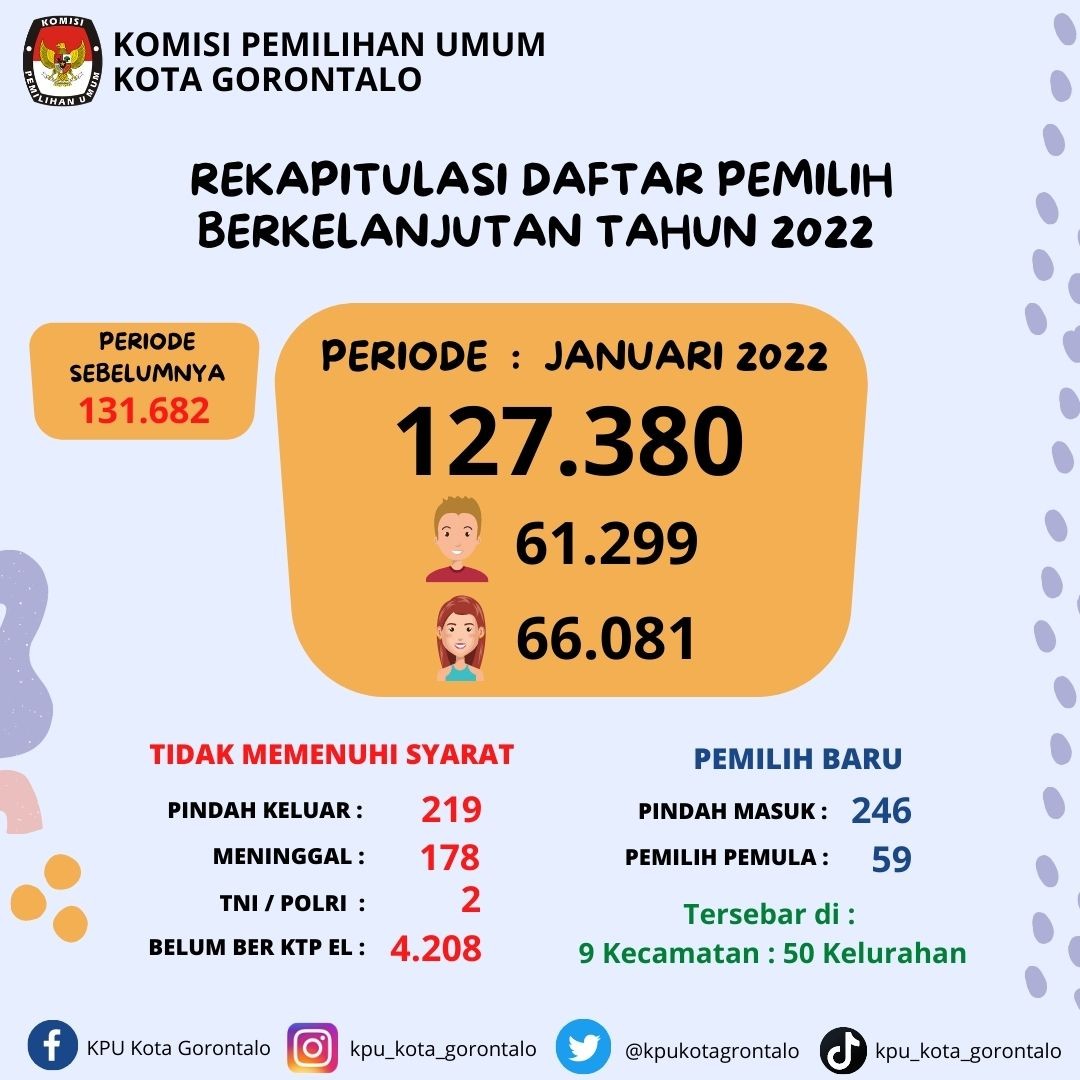 KOMISI
PEMILIHAN UMUM

KOMISI PEMILIHAN UMUM
KOTA GORONTALO

REKAPITULASI DAFTAR PEMILIH BERKELANJUTAN TAHUN 2022

PERIODE SEBELUMNYA
131.682

PERIODE : JANUARI 2022
127.380
61.299
66.081

TIDAK MEMENUHI SYARAT
PINDAH KELUAR : 219
MENINGGAL : 178
TNI / POLRI : 2
BELUM BER KTP EL : 4.208

PEMILIH BARU
PINDAH MASUK : 246
PEMILIH PEMULA : 59

Tersebar di :
9 Kecamatan : 50 Kelurahan

KPU Kota Gorontalo
kpu_kota_gorontalo
@kpukotagrontalo
kpu_kota_gorontalo